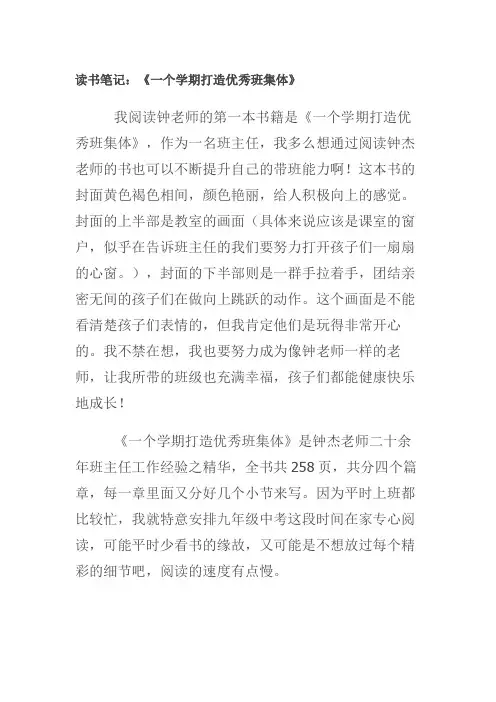 读书笔记：《一个学期打造优秀班集体》

我阅读钟老师的第一本书籍是《一个学期打造优秀班集体》，作为一名班主任，我多么想通过阅读钟杰老师的书也可以不断提升自己的带班能力啊！这本书的封面黄色褐色相间，颜色艳丽，给人积极向上的感觉。封面的上半部是教室的画面（具体来说应该是课室的窗户，似乎在告诉班主任的我们要努力打开孩子们一扇扇的心窗。），封面的下半部则是一群手拉着手，团结亲密无间的孩子们在做向上跳跃的动作。这个画面是不能看清楚孩子们表情的，但我肯定他们是玩得非常开心的。我不禁在想，我也要努力成为像钟老师一样的老师，让我所带的班级也充满幸福，孩子们都能健康快乐地成长！

《一个学期打造优秀班集体》是钟杰老师二十余年班主任工作经验之精华，全书共 258 页，共分四个篇章，每一章里面又分好几个小节来写。因为平时上班都比较忙，我就特意安排九年级中考这段时间在家专心阅读，可能平时少看书的缘故，又可能是不想放过每个精彩的细节吧，阅读的速度有点慢。